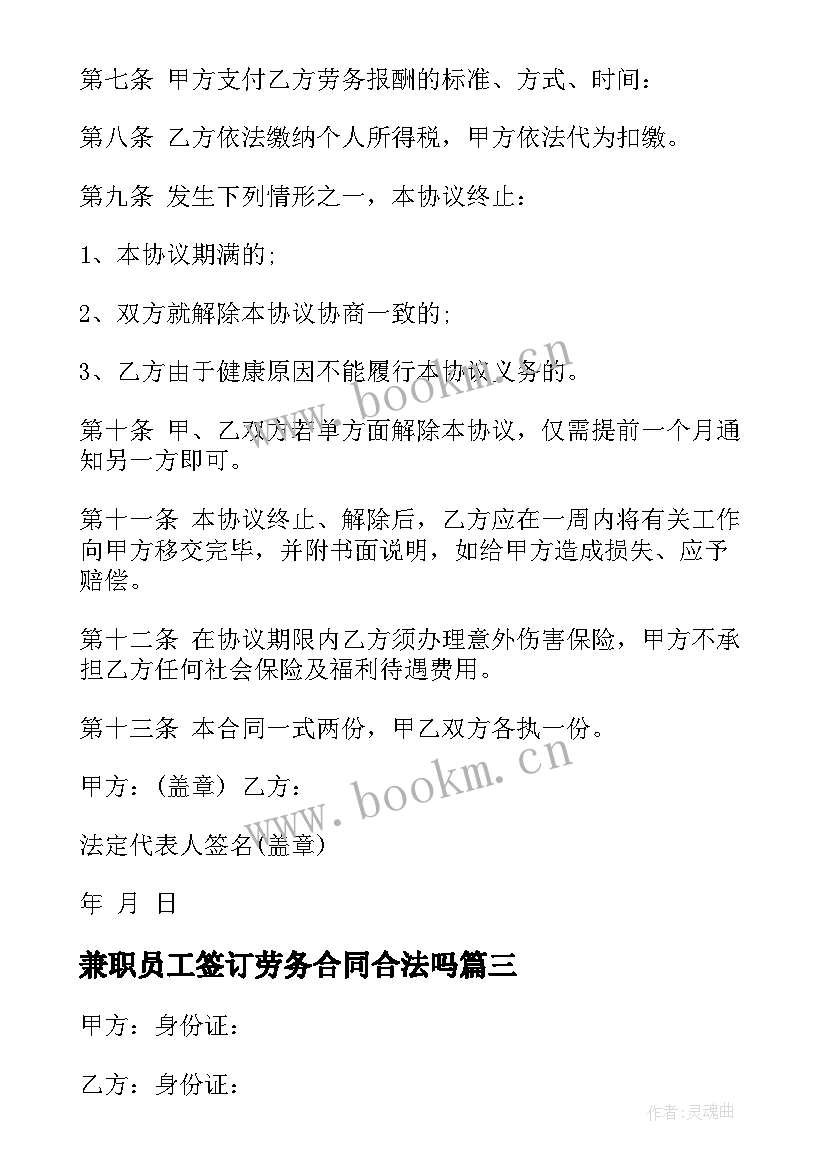 第七条 甲方支付乙方劳务报酬的标准、方式、时间：

第八条 乙方依法缴纳个人所得税，甲方依法代为扣缴。

第九条 发生下列情形之一，本协议终止：

1、本协议期满的;

2、双方就解除本协议协商一致的;

3、乙方由于健康原因不能履行本协议义务的。

第十条 甲、乙双方若单方面解除本协议，仅需提前一个月通知另一方即可。

第十一条 本协议终止、解除后，乙方应在一周内将有关工作向甲方移交完毕，并附书面说明，如给甲方造成损失、应予赔偿。

第十二条 在协议期限内乙方须办理意外伤害保险，甲方不承担乙方任何社会保险及福利待遇费用。

第十三条 本合同一式两份，甲乙双方各执一份。

甲方：(盖章) 乙方：

法定代表人签名(盖章)

年 月 日

兼职员工签订劳务合同合法吗篇三

甲方：身份证：

乙方：身份证：

www.bookm.cn

www.bookm.cn

作者：灵魂曲